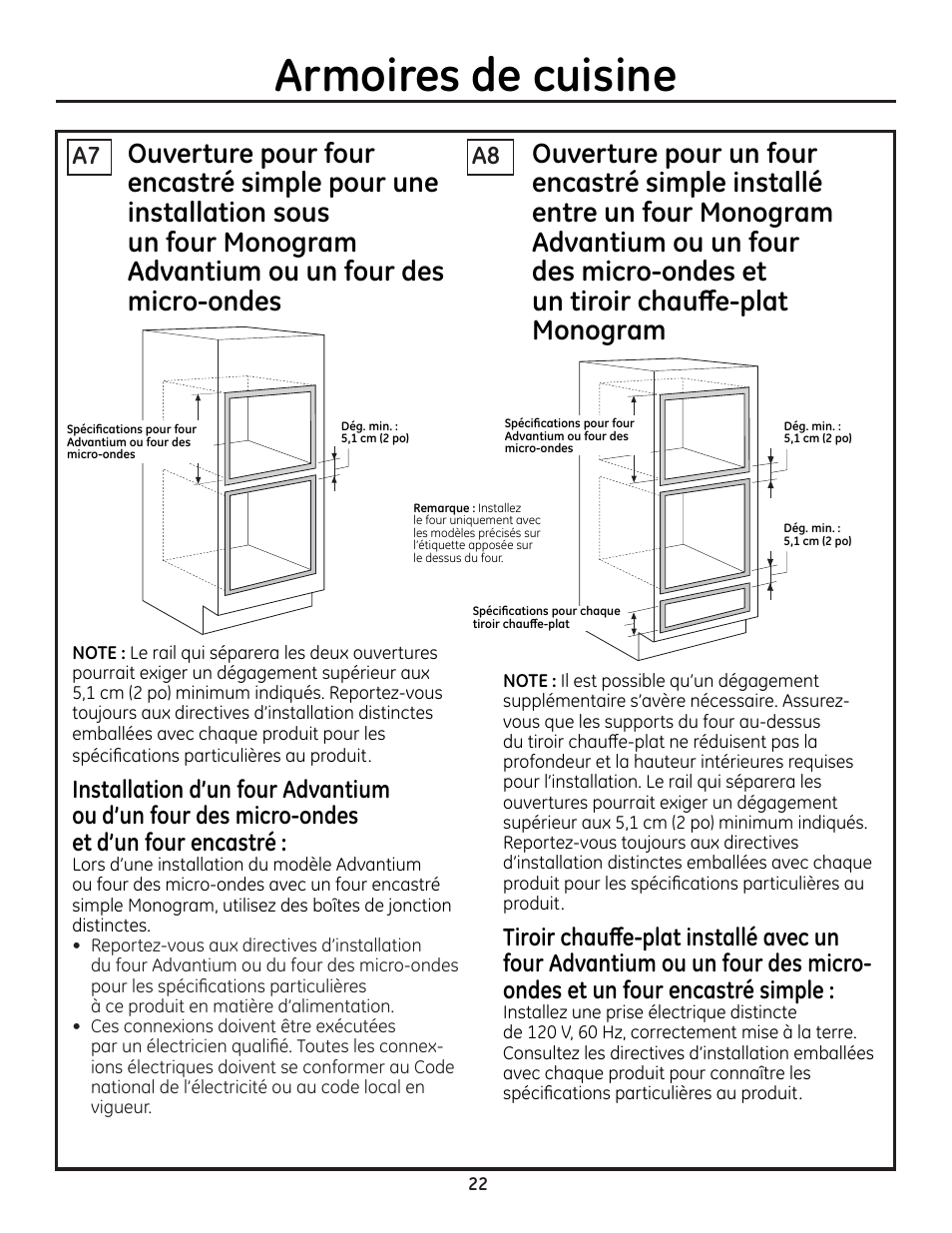 Armoires de cuisine

A7 Ouverture pour four encastré simple pour une installation sous un four Monogram Advantium ou un four des micro-ondes

Spécifications pour four Advantium ou four des micro-ondes

Dég. min. : 5,1 cm (2 po)

NOTE : Le rail qui séparera les deux ouvertures pourrait exiger un dégagement supérieur aux 5,1 cm (2 po) minimum indiqués. Reportez-vous toujours aux directives d'installation distinctes emballées avec chaque produit pour les spécifications particulières au produit.

Installation d'un four Advantium ou d'un four des micro-ondes et d'un four encastré :
Lors d'une installation du modèle Advantium ou four des micro-ondes avec un four encastré simple Monogram, utilisez des boîtes de jonction distinctes.
• Reportez-vous aux directives d'installation du four Advantium ou du four des micro-ondes pour les spécifications particulières à ce produit en matière d'alimentation.
• Ces connexions doivent être exécutées par un électricien qualifié. Toutes les connexions électriques doivent se conformer au Code national de l'électricité ou au code local en vigueur.

A8 Ouverture pour un four encastré simple installé entre un four Monogram Advantium ou un four des micro-ondes et un tiroir chauffe-plat Monogram

Spécifications pour four Advantium ou four des micro-ondes

Dég. min. : 5,1 cm (2 po)

Remarque : Installez le four uniquement avec les modèles précisés sur l'étiquette apposée sur le dessus du four.

Dég. min. : 5,1 cm (2 po)

Spécifications pour chaque tiroir chauffe-plat

NOTE : Il est possible qu'un dégagement supplémentaire s'avère nécessaire. Assurez-vous que les supports du four au-dessus du tiroir chauffe-plat ne réduisent pas la profondeur et la hauteur intérieures requises pour l'installation. Le rail qui séparera les ouvertures pourrait exiger un dégagement supérieur aux 5,1 cm (2 po) minimum indiqués. Reportez-vous toujours aux directives d'installation distinctes emballées avec chaque produit pour les spécifications particulières au produit.

Tiroir chauffe-plat installé avec un four Advantium ou un four des micro-ondes et un four encastré simple :
Installez une prise électrique distincte de 120 V, 60 Hz, correctement mise à la terre. Consultez les directives d'installation emballées avec chaque produit pour connaître les spécifications particulières au produit.

22